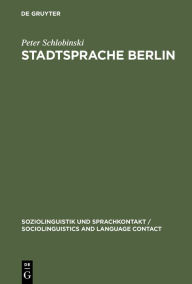 DE GRUYTER

Peter Schlobinski

STADTSPRACHE BERLIN

SOZIOLINGUISTIK UND SPRACHKONTAKT / SOCIOLINGUISTICS AND LANGUAGE CONTACT

DE G